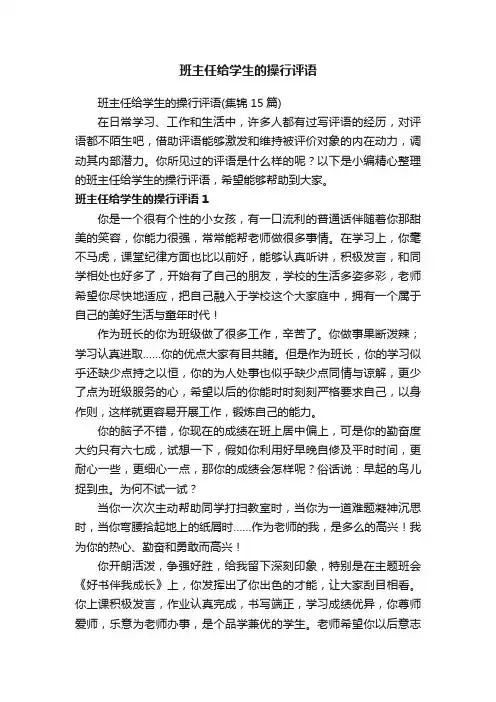 班主任给学生的操行评语

班主任给学生的操行评语(集锦 15 篇)

在日常学习、工作和生活中，许多人都有过写评语的经历，对评语都不陌生吧，借助评语能够激发和维持被评价对象的内在动力，调动其内部潜力。你所见过的评语是什么样的呢？以下是小编精心整理的班主任给学生的操行评语，希望能够帮助到大家。

班主任给学生的操行评语 1

你是一个很有个性的小女孩，有一口流利的普通话伴随着你那甜美的笑容，你能力很强，常常能帮老师做很多事情。在学习上，你毫不马虎，课堂纪律方面也比以前好，能够认真听讲，积极发言，和同学相处也好多了，开始有了自己的朋友，学校的生活多姿多彩，老师希望你尽快地适应，把自己融入于学校这个大家庭中，拥有一个属于自己的美好生活与童年时代！

作为班长的你为班级做了很多工作，辛苦了。你做事果断泼辣；学习认真进取......你的优点大家有目共睹。但是作为班长，你的学习似乎还缺少点持之以恒，你的为人处事也似乎缺少点同情与谅解，更少了点为班级服务的心，希望以后的你能时时刻刻严格要求自己，以身作则，这样就更容易开展工作，锻炼自己的能力。

你的脑子不错，你现在的成绩在班上居中偏上，可是你的勤奋度大约只有六七成，试想一下，假如你利用好早晚自修及平时时间，更耐心一些，更细心一点，那你的成绩会怎样呢？俗话说：早起的鸟儿捉到虫。为何不试一试？

当你一次次主动帮助同学打扫教室时，当你为一道难题凝神沉思时，当你弯腰拾起地上的纸屑时......作为老师的我，是多么的高兴！我为你的热心、勤奋和勇敢而高兴！

你开朗活泼，争强好胜，给我留下深刻印象，特别是在主题班会《好书伴我成长》上，你发挥出了你出色的才能，让大家刮目相看。你上课积极发言，作业认真完成，书写端正，学习成绩优异，你尊师爱师，乐意为老师办事，是个品学兼优的学生。老师希望你以后意志